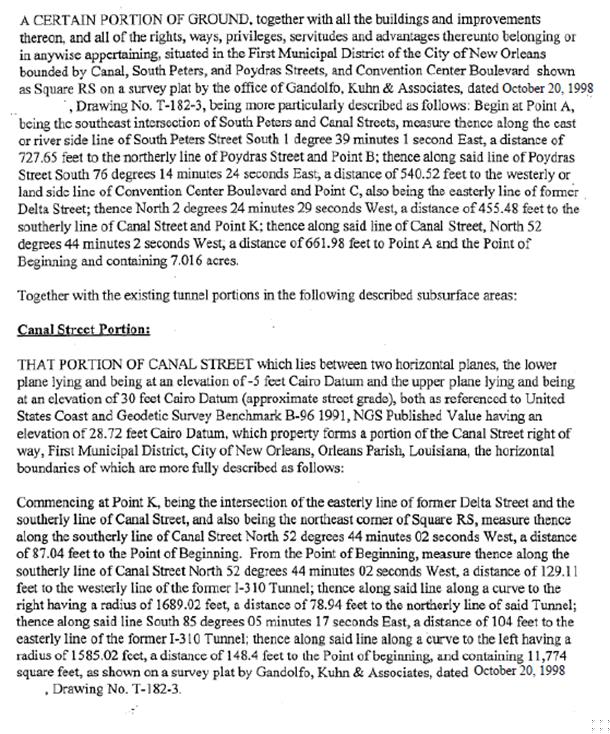 A CERTAIN PORTION OF GROUND, together with all the buildings and improvements thereon, and all of the rights, ways, privileges, servitudes and advantages thereunto belonging or in anywise appertaining, situated in the First Municipal District of the City of New Orleans bounded by Canal, South Peters, and Poydras Streets, and Convention Center Boulevard shown as Square RS on a survey plat by the office of Gandolfo, Kuhn & Associates, dated October 20, 1998 , Drawing No. T-182-3, being more particularly described as follows: Begin at Point A, being the southeast intersection of South Peters and Canal Streets, measure thence along the east or river side line of South Peters Street South 1 degree 39 minutes 1 second East, a distance of 727.65 feet to the northerly line of Poydras Street and Point B; thence along said line of Poydras Street South 76 degrees 14 minutes 24 seconds East, a distance of 540.52 feet to the westerly or land side line of Convention Center Boulevard and Point C, also being the easterly line of former Delta Street; thence North 2 degrees 24 minutes 29 seconds West, a distance of 455.48 feet to the southerly line of Canal Street and Point K; thence along said line of Canal Street, North 52 degrees 44 minutes 2 seconds West, a distance of 661.98 feet to Point A and the Point of Beginning and containing 7.016 acres.

Together with the existing tunnel portions in the following described subsurface areas:

Canal Street Portion:

THAT PORTION OF CANAL STREET which lies between two horizontal planes, the lower plane lying and being at an elevation of -5 feet Cairo Datum and the upper plane lying and being at an elevation of 30 feet Cairo Datum (approximate street grade), both as referenced to United States Coast and Geodetic Survey Benchmark B-96 1991, NGS Published Value having an elevation of 28.72 feet Cairo Datum, which property forms a portion of the Canal Street right of way, First Municipal District, City of New Orleans, Orleans Parish, Louisiana, the horizontal boundaries of which are more fully described as follows:

Commencing at Point K, being the intersection of the easterly line of former Delta Street and the southerly line of Canal Street, and also being the northeast corner of Square RS, measure thence along the southerly line of Canal Street North 52 degrees 44 minutes 02 seconds West, a distance of 87.04 feet to the Point of Beginning. From the Point of Beginning, measure thence along the southerly line of Canal Street North 52 degrees 44 minutes 02 seconds West, a distance of 129.11 feet to the westerly line of the former I-310 Tunnel; thence along said line along a curve to the right having a radius of 1689.02 feet, a distance of 78.94 feet to the northerly line of said Tunnel; thence along said line South 85 degrees 05 minutes 17 seconds East, a distance of 104 feet to the easterly line of the former I-310 Tunnel; thence along said line along a curve to the left having a radius of 1585.02 feet, a distance of 148.4 feet to the Point of beginning, and containing 11,774 square feet, as shown on a survey plat by Gandolfo, Kuhn & Associates, dated October 20, 1998 , Drawing No. T-182-3.